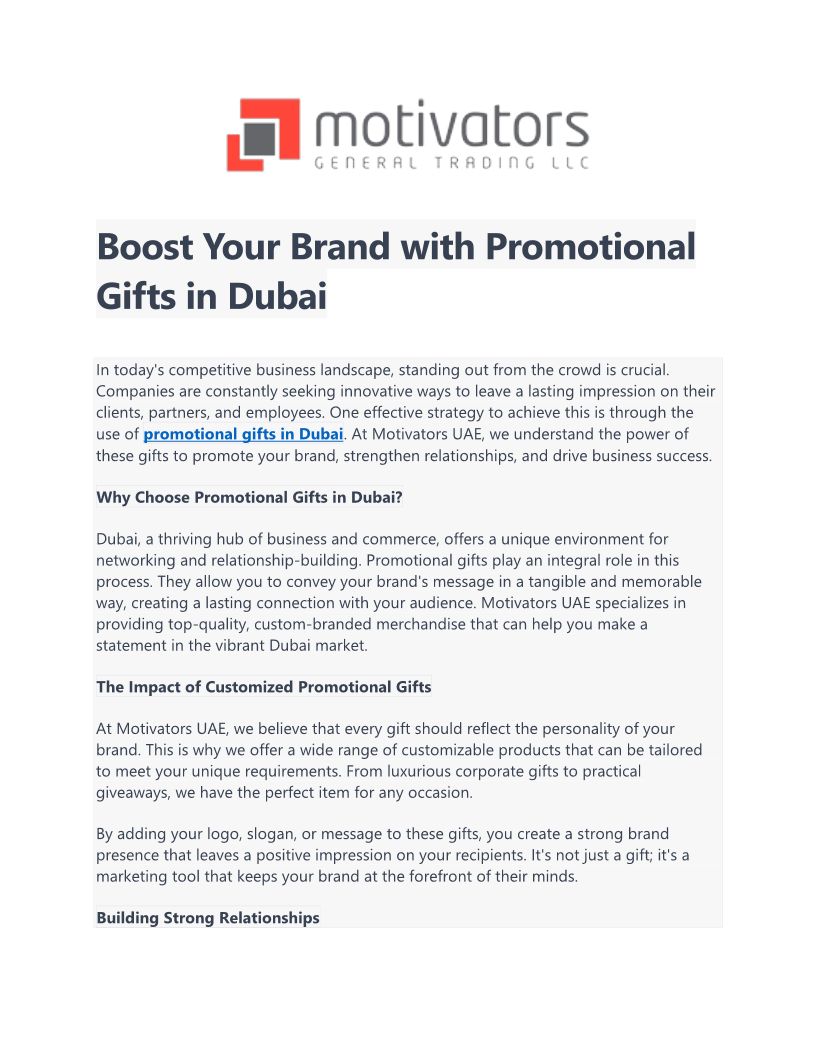 motivators
GENERAL TRADING LLC

Boost Your Brand with Promotional Gifts in Dubai

In today's competitive business landscape, standing out from the crowd is crucial. Companies are constantly seeking innovative ways to leave a lasting impression on their clients, partners, and employees. One effective strategy to achieve this is through the use of promotional gifts in Dubai. At Motivators UAE, we understand the power of these gifts to promote your brand, strengthen relationships, and drive business success.

Why Choose Promotional Gifts in Dubai?

Dubai, a thriving hub of business and commerce, offers a unique environment for networking and relationship-building. Promotional gifts play an integral role in this process. They allow you to convey your brand's message in a tangible and memorable way, creating a lasting connection with your audience. Motivators UAE specializes in providing top-quality, custom-branded merchandise that can help you make a statement in the vibrant Dubai market.

The Impact of Customized Promotional Gifts

At Motivators UAE, we believe that every gift should reflect the personality of your brand. This is why we offer a wide range of customizable products that can be tailored to meet your unique requirements. From luxurious corporate gifts to practical giveaways, we have the perfect item for any occasion.

By adding your logo, slogan, or message to these gifts, you create a strong brand presence that leaves a positive impression on your recipients. It's not just a gift; it's a marketing tool that keeps your brand at the forefront of their minds.

Building Strong Relationships